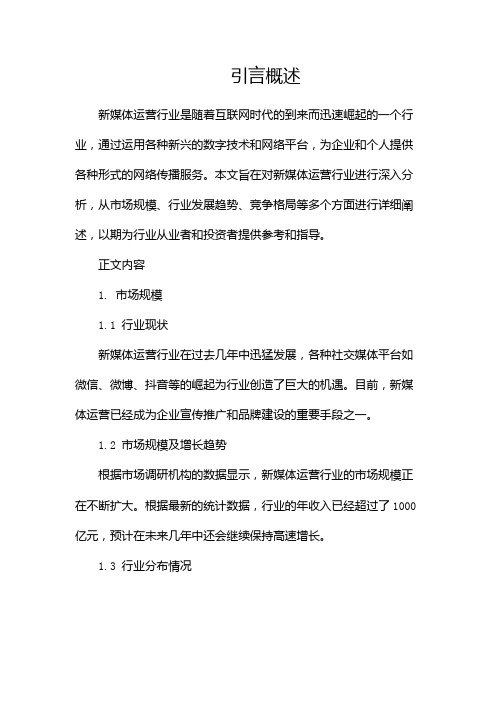 引言概述

新媒体运营行业是随着互联网时代的到来而迅速崛起的一个行业，通过运用各种新兴的数字技术和网络平台，为企业和个人提供各种形式的网络传播服务。本文旨在对新媒体运营行业进行深入分析，从市场规模、行业发展趋势、竞争格局等多个方面进行详细阐述，以期为行业从业者和投资者提供参考和指导。

正文内容

1. 市场规模

1.1 行业现状

新媒体运营行业在过去几年中迅猛发展，各种社交媒体平台如微信、微博、抖音等的崛起为行业创造了巨大的机遇。目前，新媒体运营已经成为企业宣传推广和品牌建设的重要手段之一。

1.2 市场规模及增长趋势

根据市场调研机构的数据显示，新媒体运营行业的市场规模正在不断扩大。根据最新的统计数据，行业的年收入已经超过了1000亿元，预计在未来几年中还会继续保持高速增长。

1.3 行业分布情况